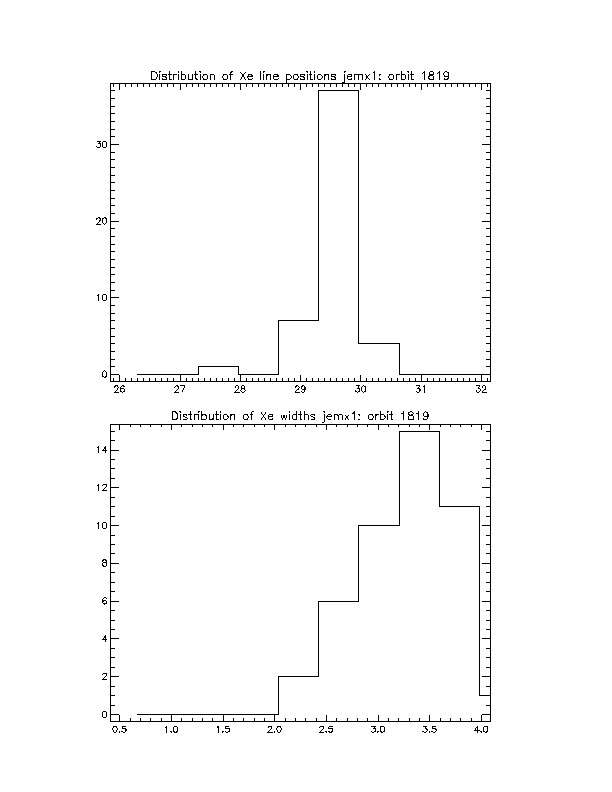 Distribution of Xe line positions jemx1: orbit 1819

30
20
10
0

26 27 28 29 30 31 32

Distribution of Xe widths jemx1: orbit 1819

14
12
10
8
6
4
2
0

0.5 1.0 1.5 2.0 2.5 3.0 3.5 4.0